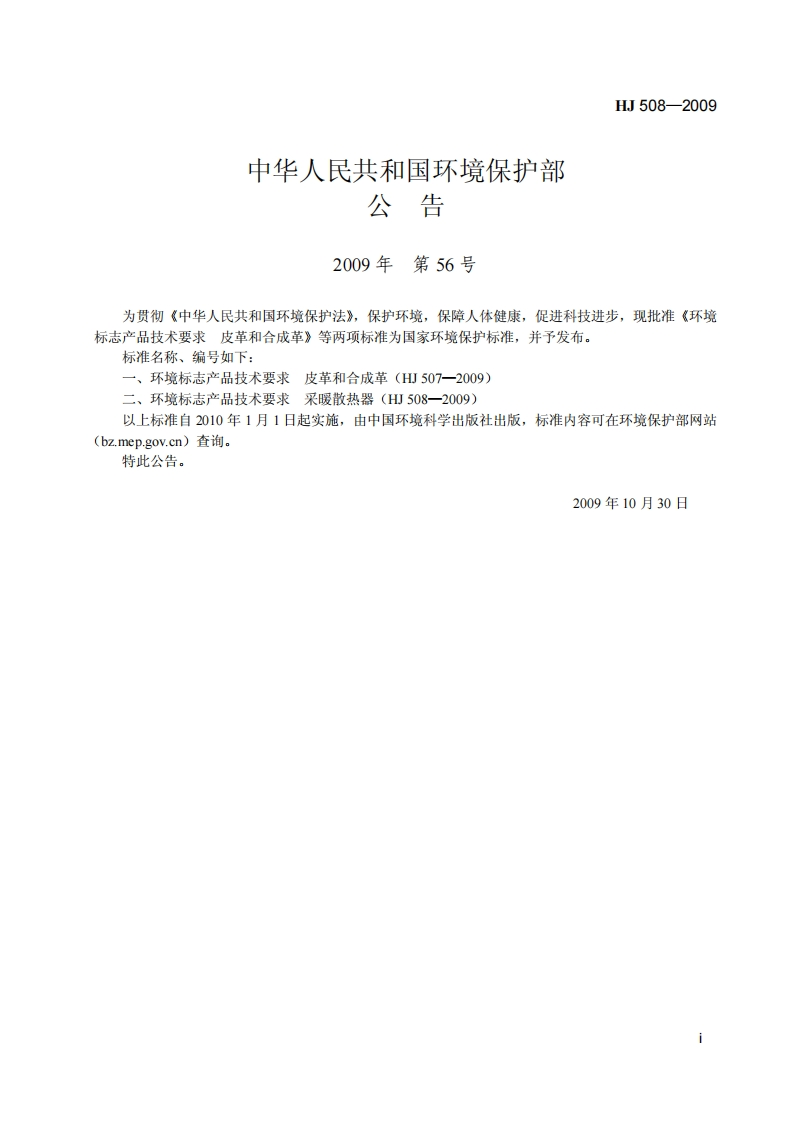 HJ 508—2009

中华人民共和国环境保护部
公 告

2009 年 第 56 号

为贯彻《中华人民共和国环境保护法》，保护环境，保障人体健康，促进科技进步，现批准《环境标志产品技术要求 皮革和合成革》等两项标准为国家环境保护标准，并予发布。

标准名称、编号如下：

一、环境标志产品技术要求 皮革和合成革（HJ 507—2009）

二、环境标志产品技术要求 采暖散热器（HJ 508—2009）

以上标准自 2010 年 1 月 1 日起实施，由中国环境科学出版社出版，标准内容可在环境保护部网站（bz.mep.gov.cn）查询。

特此公告。

2009 年 10 月 30 日

i